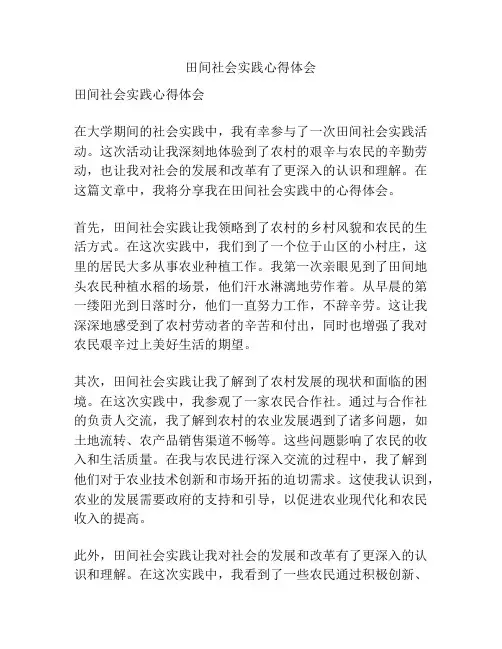 田间社会实践心得体会

田间社会实践心得体会

在大学期间的社会实践中，我有幸参与了一次田间社会实践活动。这次活动让我深刻地体验到了农村的艰辛与农民的辛勤劳动，也让我对社会的发展和改革有了更深入的认识和理解。在这篇文章中，我将分享我在田间社会实践中的心得体会。

首先，田间社会实践让我领略到了农村的乡村风貌和农民的生活方式。在这次实践中，我们到了一个位于山区的小村庄，这里的居民大多从事农业种植工作。我第一次亲眼见到了田间地头农民种植水稻的场景，他们汗水淋漓地劳作着。从早晨的第一缕阳光到日落时分，他们一直努力工作，不辞辛劳。这让我深深地感受到了农村劳动者的辛苦和付出，同时也增强了我对农民艰辛过上美好生活的期望。

其次，田间社会实践让我了解到了农村发展的现状和面临的困境。在这次实践中，我参观了一家农民合作社。通过与合作社的负责人交流，我了解到农村的农业发展遇到了诸多问题，如土地流转、农产品销售渠道不畅等。这些问题影响了农民的收入和生活质量。在我与农民进行深入交流的过程中，我了解到他们对于农业技术创新和市场开拓的迫切需求。这使我认识到，农业的发展需要政府的支持和引导，以促进农业现代化和农民收入的提高。

此外，田间社会实践让我对社会的发展和改革有了更深入的认识和理解。在这次实践中，我看到了一些农民通过积极创新、